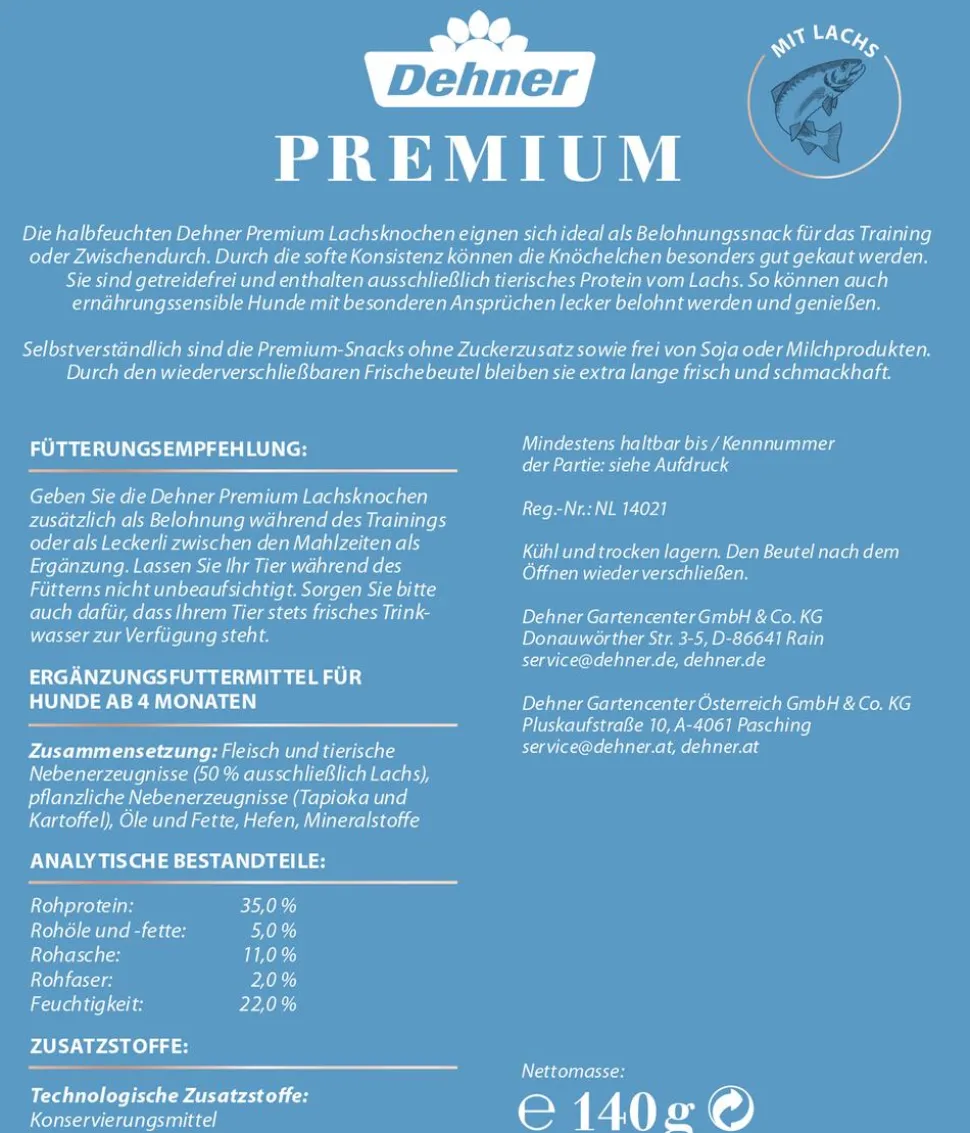 Dehner

PREMIUM

MIT LACHS

Die halbfeuchten Dehner Premium Lachsknochen eignen sich ideal als Belohnungssnack für das Training oder Zwischendurch. Durch die softe Konsistenz können die Knöchelchen besonders gut gekaut werden. Sie sind getreidefrei und enthalten ausschließlich tierisches Protein vom Lachs. So können auch ernährungssensible Hunde mit besonderen Ansprüchen lecker belohnt werden und genießen.

Selbstverständlich sind die Premium-Snacks ohne Zuckerzusatz sowie frei von Soja oder Milchprodukten. Durch den wiederverschließbaren Frischebeutel bleiben sie extra lange frisch und schmackhaft.

FÜTTERUNGSEMPFEHLUNG:

Geben Sie die Dehner Premium Lachsknochen zusätzlich als Belohnung während des Trainings oder als Leckerli zwischen den Mahlzeiten als Ergänzung. Lassen Sie Ihr Tier während des Fütterns nicht unbeaufsichtigt. Sorgen Sie bitte auch dafür, dass Ihrem Tier stets frisches Trinkwasser zur Verfügung steht.

ERGÄNZUNGSFUTTERMITTEL FÜR HUNDE AB 4 MONATEN

Zusammensetzung: Fleisch und tierische Nebenerzeugnisse (50 % ausschließlich Lachs), pflanzliche Nebenerzeugnisse (Tapioka und Kartoffel), Öle und Fette, Hefen, Mineralstoffe

ANALYTISCHE BESTANDTEILE:

Rohprotein: 35,0 %
Rohöle und -fette: 5,0 %
Rohasche: 11,0 %
Rohfaser: 2,0 %
Feuchtigkeit: 22,0 %

ZUSATZSTOFFE:

Technologische Zusatzstoffe:
Konservierungsmittel

Mindestens haltbar bis / Kennnummer der Partie: siehe Aufdruck

Reg.-Nr.: NL 14021

Kühl und trocken lagern. Den Beutel nach dem Öffnen wieder verschließen.

Dehner Gartencenter GmbH & Co. KG
Donauwörther Str. 3-5, D-86641 Rain
service@dehner.de, dehner.de

Dehner Gartencenter Österreich GmbH & Co. KG
Pluskaufstraße 10, A-4061 Pasching
service@dehner.at, dehner.at

Nettomasse:
℮ 140 g